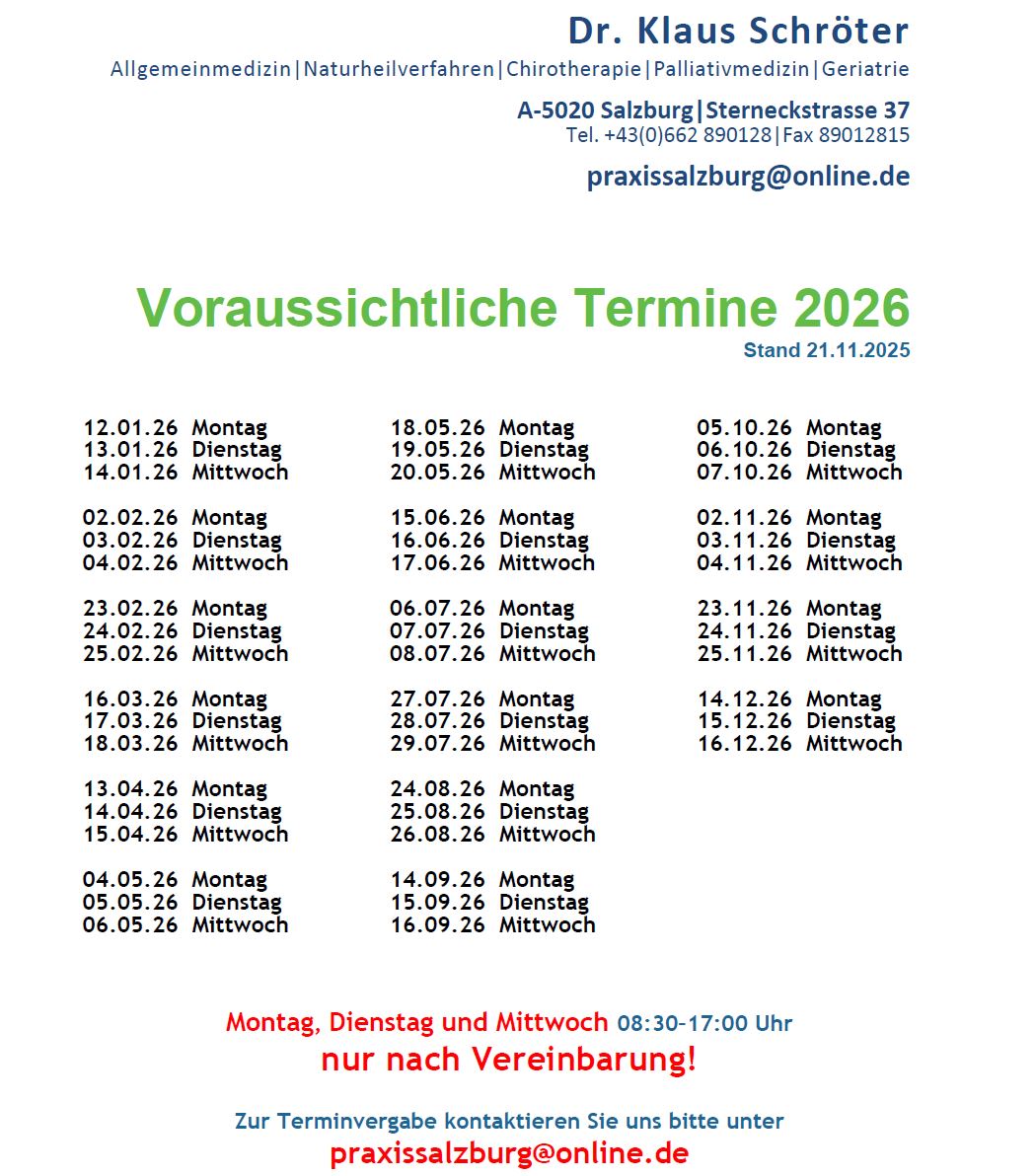 Dr. Klaus Schröter
Allgemeinmedizin|Naturheilverfahren|Chirotherapie|Palliativmedizin|Geriatrie

A-5020 Salzburg|Sterneckstrasse 37
Tel. +43(0)662 890128|Fax 89012815

praxissalzburg@online.de

Voraussichtliche Termine 2026
Stand 21.11.2025

12.01.26 Montag
13.01.26 Dienstag
14.01.26 Mittwoch

02.02.26 Montag
03.02.26 Dienstag
04.02.26 Mittwoch

23.02.26 Montag
24.02.26 Dienstag
25.02.26 Mittwoch

16.03.26 Montag
17.03.26 Dienstag
18.03.26 Mittwoch

13.04.26 Montag
14.04.26 Dienstag
15.04.26 Mittwoch

04.05.26 Montag
05.05.26 Dienstag
06.05.26 Mittwoch

18.05.26 Montag
19.05.26 Dienstag
20.05.26 Mittwoch

15.06.26 Montag
16.06.26 Dienstag
17.06.26 Mittwoch

06.07.26 Montag
07.07.26 Dienstag
08.07.26 Mittwoch

27.07.26 Montag
28.07.26 Dienstag
29.07.26 Mittwoch

24.08.26 Montag
25.08.26 Dienstag
26.08.26 Mittwoch

14.09.26 Montag
15.09.26 Dienstag
16.09.26 Mittwoch

05.10.26 Montag
06.10.26 Dienstag
07.10.26 Mittwoch

02.11.26 Montag
03.11.26 Dienstag
04.11.26 Mittwoch

23.11.26 Montag
24.11.26 Dienstag
25.11.26 Mittwoch

14.12.26 Montag
15.12.26 Dienstag
16.12.26 Mittwoch

Montag, Dienstag und Mittwoch 08:30–17:00 Uhr
nur nach Vereinbarung!

Zur Terminvergabe kontaktieren Sie uns bitte unter
praxissalzburg@online.de